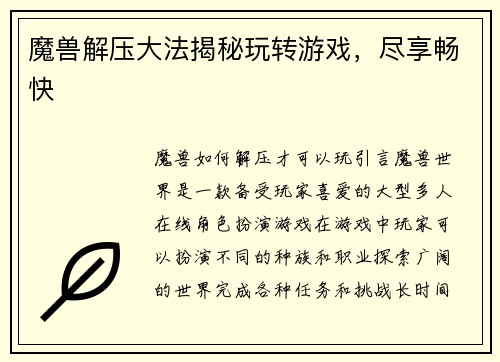 魔兽解压大法揭秘玩转游戏，尽享畅快

魔兽如何解压才可以玩引言魔兽世界是一款备受玩家喜爱的大型多人在线角色扮演游戏在游戏中玩家可以扮演不同的种族和职业探索广阔的世界完成各种任务和挑战长时间